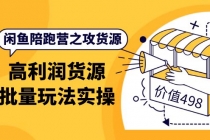 闲鱼陪跑营之攻货源

高利润货源
批量玩法实操

价值498